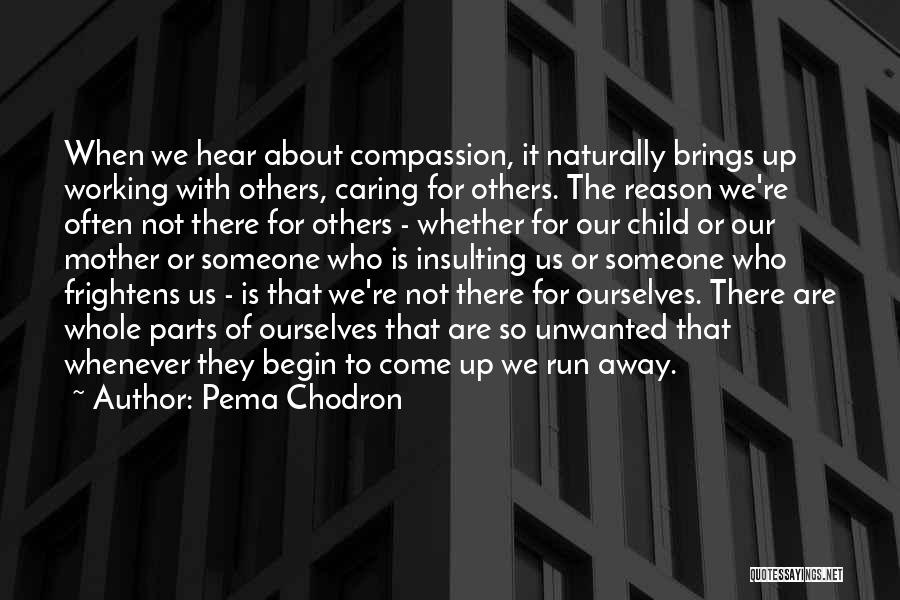 When we hear about compassion, it naturally brings up working with others, caring for others. The reason we're often not there for others - whether for our child or our mother or someone who is insulting us or someone who frightens us - is that we're not there for ourselves. There are whole parts of ourselves that are so unwanted that whenever they begin to come up we run away.

~ Author: Pema Chodron

QUOTESSAYINGS.NET